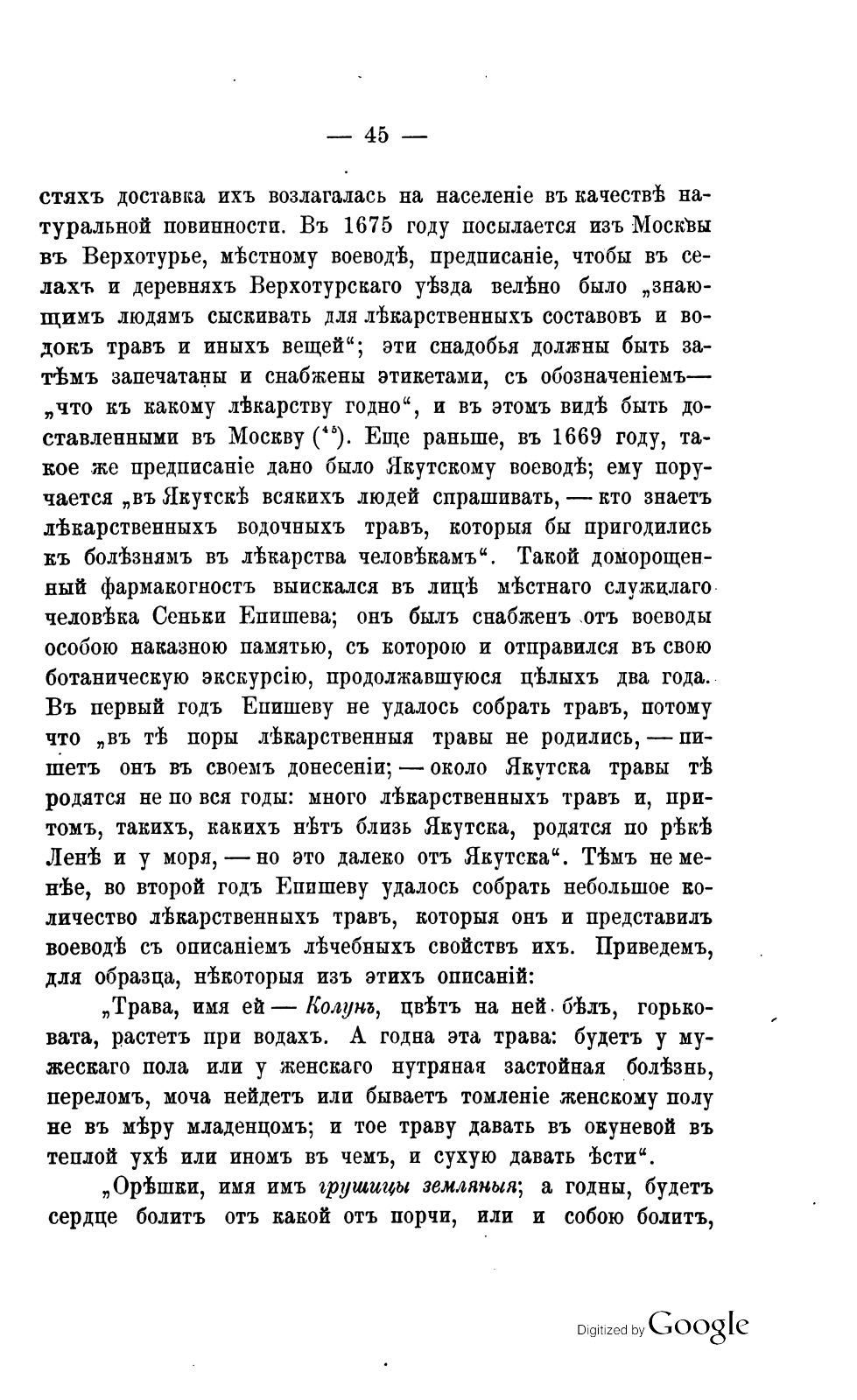 — 45 —

стяхъ доставка ихъ возлагалась на населеніе въ качествѣ натуральной повинности. Въ 1675 году посылается изъ Москвы въ Верхотурье, мѣстному воеводѣ, предписаніе, чтобы въ селахъ и деревняхъ Верхотурскаго уѣзда велѣно было „знающимъ людямъ сыскивать для лѣкарственныхъ составовъ и водокъ травъ и иныхъ вещей“; эти снадобья должны быть затѣмъ запечатаны и снабжены этикетами, съ обозначеніемъ— „что къ какому лѣкарству годно“, и въ этомъ видѣ быть доставленными въ Москву ($^{45}$). Еще раньше, въ 1669 году, такое же предписаніе дано было Якутскому воеводѣ; ему поручается „въ Якутскѣ всякихъ людей спрашивать, — кто знаетъ лѣкарственныхъ водочныхъ травъ, которыя бы пригодились къ болѣзнямъ въ лѣкарства человѣкамъ“. Такой доморощенный фармакогностъ выискался въ лицѣ мѣстнаго служилаго человѣка Сеньки Епишева; онъ былъ снабженъ отъ воеводы особою наказною памятью, съ которою и отправился въ свою ботаническую экскурсію, продолжавшуюся цѣлыхъ два года. Въ первый годъ Епишеву не удалось собрать травъ, потому что „въ тѣ поры лѣкарственныя травы не родились, — пишетъ онъ въ своемъ донесеніи; — около Якутска травы тѣ родятся не по вся годы: много лѣкарственныхъ травъ и, притомъ, такихъ, какихъ нѣтъ близь Якутска, родятся по рѣкѣ Ленѣ и у моря, — но это далеко отъ Якутска“. Тѣмъ не менѣе, во второй годъ Епишеву удалось собрать небольшое количество лѣкарственныхъ травъ, которыя онъ и представилъ воеводѣ съ описаніемъ лѣчебныхъ свойствъ ихъ. Приведемъ, для образца, нѣкоторыя изъ этихъ описаній:

„Трава, имя ей — Колунъ, цвѣтъ на ней бѣлъ, горьковата, растетъ при водахъ. А годна эта трава: будетъ у мужескаго пола или у женскаго нутряная застойная болѣзнь, переломъ, моча нейдетъ или бываетъ томленіе женскому полу не въ мѣру младенцомъ; и тое траву давать въ окуневой въ теплой ухѣ или иномъ въ чемъ, и сухую давать ѣсти“.

„Орѣшки, имя имъ грушицы земляныя; а годны, будетъ сердце болитъ отъ какой отъ порчи, или и собою болитъ,

Digitized by Google